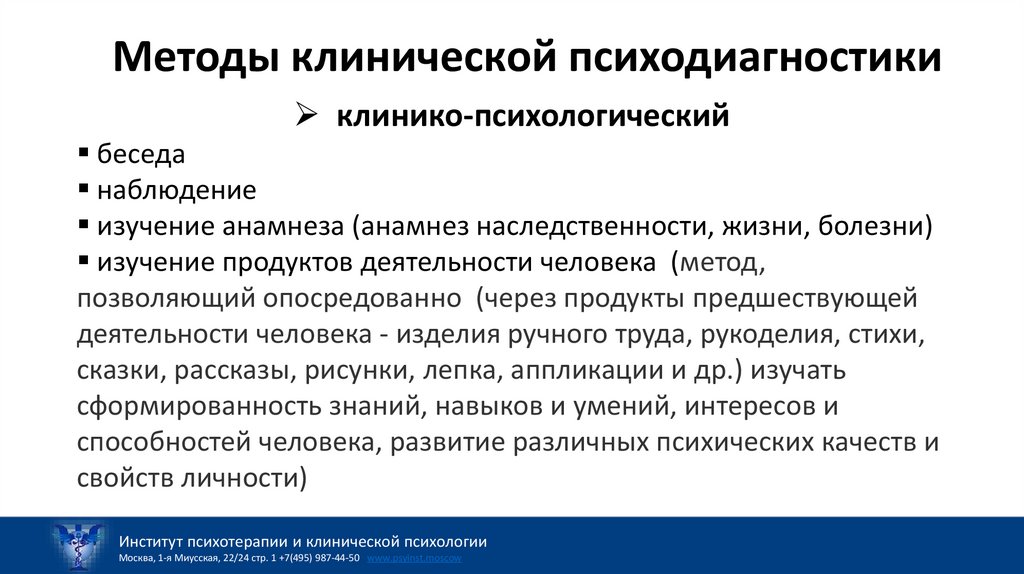 Методы клинической психодиагностики

➢ клинико-психологический

▪ беседа
▪ наблюдение
▪ изучение анамнеза (анамнез наследственности, жизни, болезни)
▪ изучение продуктов деятельности человека (метод, позволяющий опосредованно (через продукты предшествующей деятельности человека - изделия ручного труда, рукоделия, стихи, сказки, рассказы, рисунки, лепка, аппликации и др.) изучать сформированность знаний, навыков и умений, интересов и способностей человека, развитие различных психических качеств и свойств личности)

Институт психотерапии и клинической психологии
Москва, 1-я Миусская, 22/24 стр. 1 +7(495) 987-44-50 www.psyinst.moscow